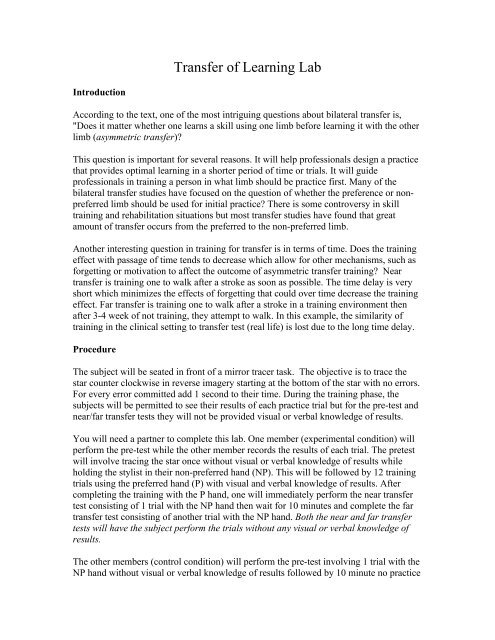 Transfer of Learning Lab

Introduction

According to the text, one of the most intriguing questions about bilateral transfer is, "Does it matter whether one learns a skill using one limb before learning it with the other limb (asymmetric transfer)?

This question is important for several reasons. It will help professionals design a practice that provides optimal learning in a shorter period of time or trials. It will guide professionals in training a person in what limb should be practice first. Many of the bilateral transfer studies have focused on the question of whether the preference or non-preferred limb should be used for initial practice? There is some controversy in skill training and rehabilitation situations but most transfer studies have found that great amount of transfer occurs from the preferred to the non-preferred limb.

Another interesting question in training for transfer is in terms of time. Does the training effect with passage of time tends to decrease which allow for other mechanisms, such as forgetting or motivation to affect the outcome of asymmetric transfer training? Near transfer is training one to walk after a stroke as soon as possible. The time delay is very short which minimizes the effects of forgetting that could over time decrease the training effect. Far transfer is training one to walk after a stroke in a training environment then after 3-4 week of not training, they attempt to walk. In this example, the similarity of training in the clinical setting to transfer test (real life) is lost due to the long time delay.

Procedure

The subject will be seated in front of a mirror tracer task. The objective is to trace the star counter clockwise in reverse imagery starting at the bottom of the star with no errors. For every error committed add 1 second to their time. During the training phase, the subjects will be permitted to see their results of each practice trial but for the pre-test and near/far transfer tests they will not be provided visual or verbal knowledge of results.

You will need a partner to complete this lab. One member (experimental condition) will perform the pre-test while the other member records the results of each trial. The pretest will involve tracing the star once without visual or verbal knowledge of results while holding the stylist in their non-preferred hand (NP). This will be followed by 12 training trials using the preferred hand (P) with visual and verbal knowledge of results. After completing the training with the P hand, one will immediately perform the near transfer test consisting of 1 trial with the NP hand then wait for 10 minutes and complete the far transfer test consisting of another trial with the NP hand. Both the near and far transfer tests will have the subject perform the trials without any visual or verbal knowledge of results.

The other members (control condition) will perform the pre-test involving 1 trial with the NP hand without visual or verbal knowledge of results followed by 10 minute no practice